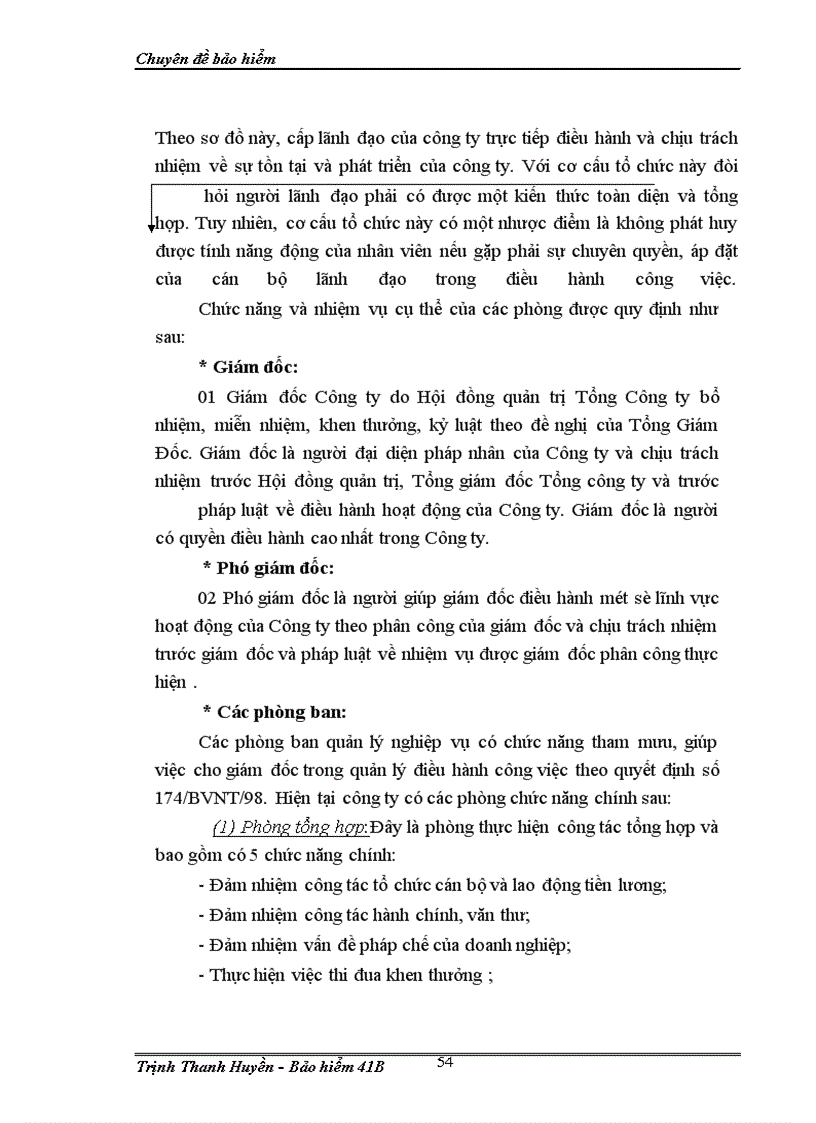 Chuyên đề bảo hiểm

Theo sơ đồ này, cấp lãnh đạo của công ty trực tiếp điều hành và chịu trách nhiệm về sự tồn tại và phát triển của công ty. Với cơ cấu tổ chức này đòi hỏi người lãnh đạo phải có được một kiến thức toàn diện và tổng hợp. Tuy nhiên, cơ cấu tổ chức này có một nhược điểm là không phát huy được tính năng động của nhân viên nếu gặp phải sự chuyên quyền, áp đặt của cán bộ lãnh đạo trong điều hành công việc.

Chức năng và nhiệm vụ cụ thể của các phòng được quy định như sau:

* Giám đốc:

01 Giám đốc Công ty do Hội đồng quản trị Tổng Công ty bổ nhiệm, miễn nhiệm, khen thưởng, kỷ luật theo đề nghị của Tổng Giám Đốc. Giám đốc là người đại diện pháp nhân của Công ty và chịu trách nhiệm trước Hội đồng quản trị, Tổng giám đốc Tổng công ty và trước pháp luật về điều hành hoạt động của Công ty. Giám đốc là người có quyền điều hành cao nhất trong Công ty.

* Phó giám đốc:

02 Phó giám đốc là người giúp giám đốc điều hành mét sè lĩnh vực hoạt động của Công ty theo phân công của giám đốc và chịu trách nhiệm trước giám đốc và pháp luật về nhiệm vụ được giám đốc phân công thực hiện .

* Các phòng ban:

Các phòng ban quản lý nghiệp vụ có chức năng tham mưu, giúp việc cho giám đốc trong quản lý điều hành công việc theo quyết định số 174/BVNT/98. Hiện tại công ty có các phòng chức năng chính sau:

(1) Phòng tổng hợp:Đây là phòng thực hiện công tác tổng hợp và bao gồm có 5 chức năng chính:

- Đảm nhiệm công tác tổ chức cán bộ và lao động tiền lương;

- Đảm nhiệm công tác hành chính, văn thư;

- Đảm nhiệm vấn đề pháp chế của doanh nghiệp;

- Thực hiện việc thi đua khen thưởng ;

Trịnh Thanh Huyền - Bảo hiểm 41B 54